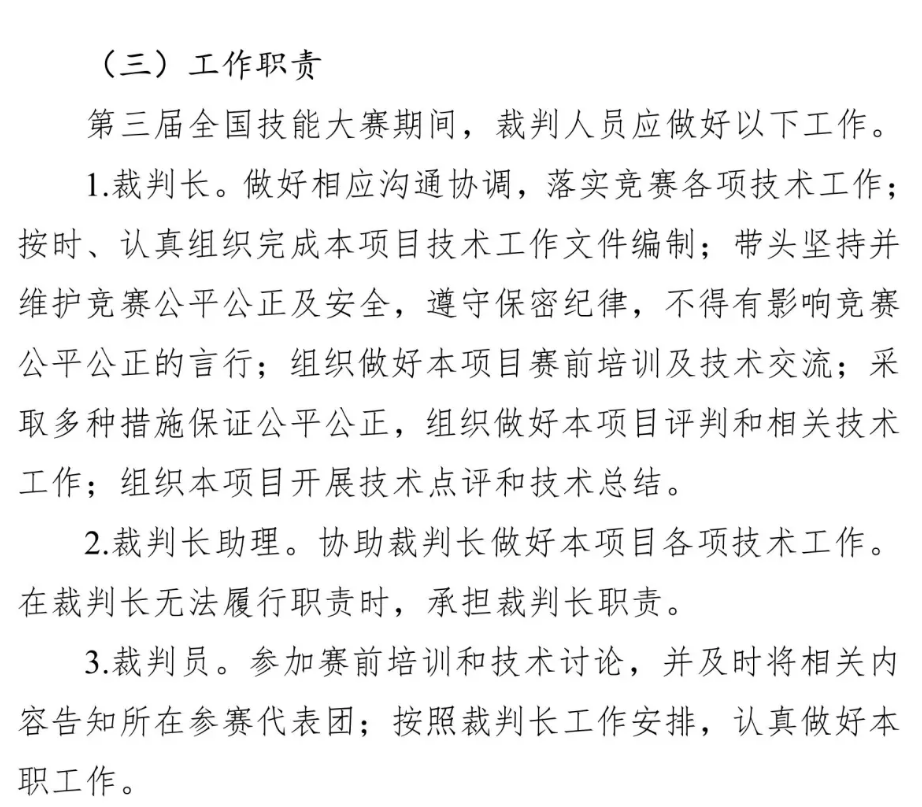 （三）工作职责

第三届全国技能大赛期间，裁判人员应做好以下工作。

1.裁判长。做好相应沟通协调，落实竞赛各项技术工作；按时、认真组织完成本项目技术工作文件编制；带头坚持并维护竞赛公平公正及安全，遵守保密纪律，不得有影响竞赛公平公正的言行；组织做好本项目赛前培训及技术交流；采取多种措施保证公平公正，组织做好本项目评判和相关技术工作；组织本项目开展技术点评和技术总结。

2.裁判长助理。协助裁判长做好本项目各项技术工作。在裁判长无法履行职责时，承担裁判长职责。

3.裁判员。参加赛前培训和技术讨论，并及时将相关内容告知所在参赛代表团；按照裁判长工作安排，认真做好本职工作。